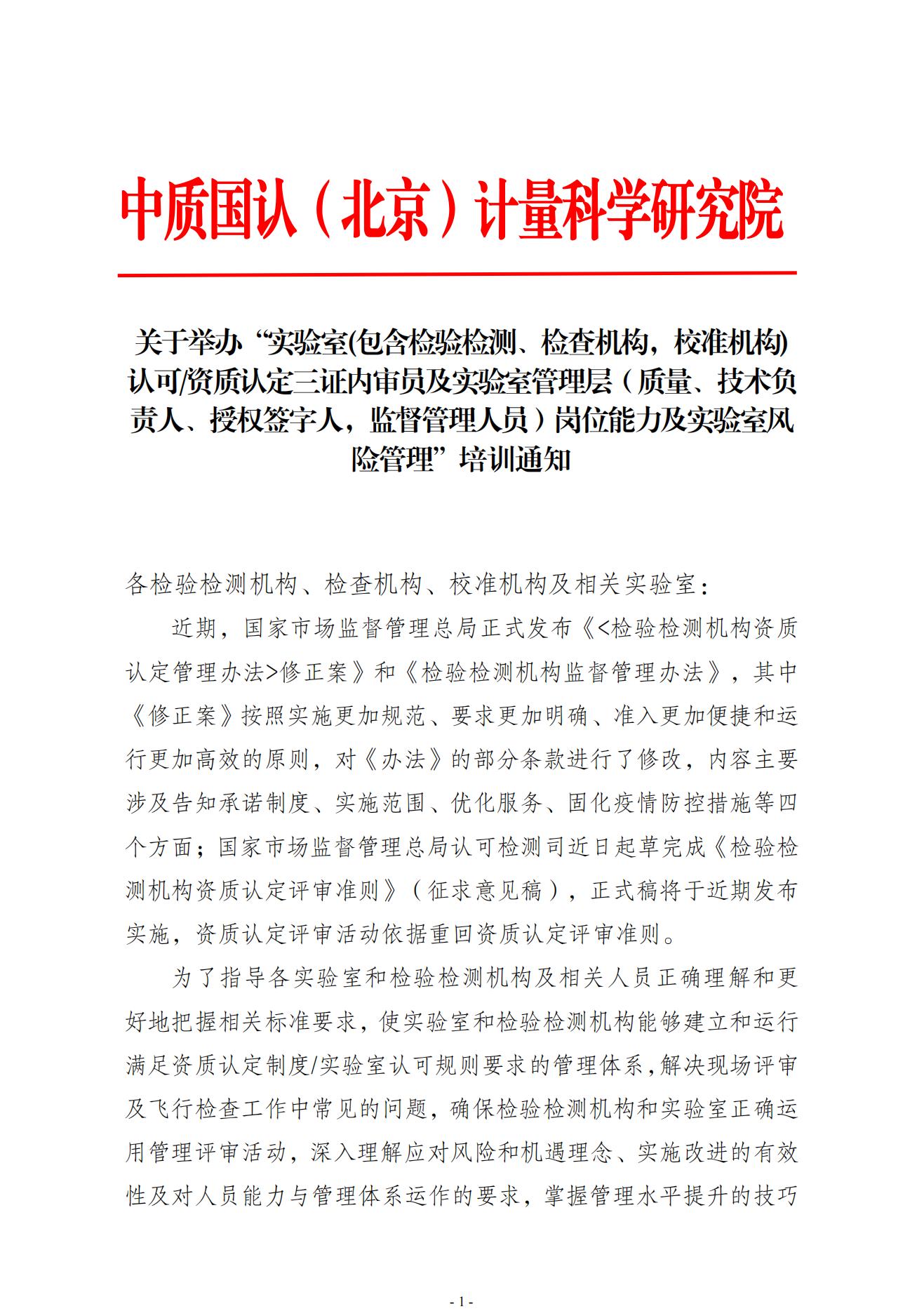 中质国认（北京）计量科学研究院

关于举办“实验室(包含检验检测、检查机构，校准机构)认可/资质认定三证内审员及实验室管理层（质量、技术负责人、授权签字人，监督管理人员）岗位能力及实验室风险管理”培训通知

各检验检测机构、检查机构、校准机构及相关实验室：

近期，国家市场监督管理总局正式发布《<检验检测机构资质认定管理办法>修正案》和《检验检测机构监督管理办法》，其中《修正案》按照实施更加规范、要求更加明确、准入更加便捷和运行更加高效的原则，对《办法》的部分条款进行了修改，内容主要涉及告知承诺制度、实施范围、优化服务、固化疫情防控措施等四个方面；国家市场监督管理总局认可检测司近日起草完成《检验检测机构资质认定评审准则》（征求意见稿），正式稿将于近期发布实施，资质认定评审活动依据重回资质认定评审准则。

为了指导各实验室和检验检测机构及相关人员正确理解和更好地把握相关标准要求，使实验室和检验检测机构能够建立和运行满足资质认定制度/实验室认可规则要求的管理体系，解决现场评审及飞行检查工作中常见的问题，确保检验检测机构和实验室正确运用管理评审活动，深入理解应对风险和机遇理念、实施改进的有效性及对人员能力与管理体系运作的要求，掌握管理水平提升的技巧

- 1 -